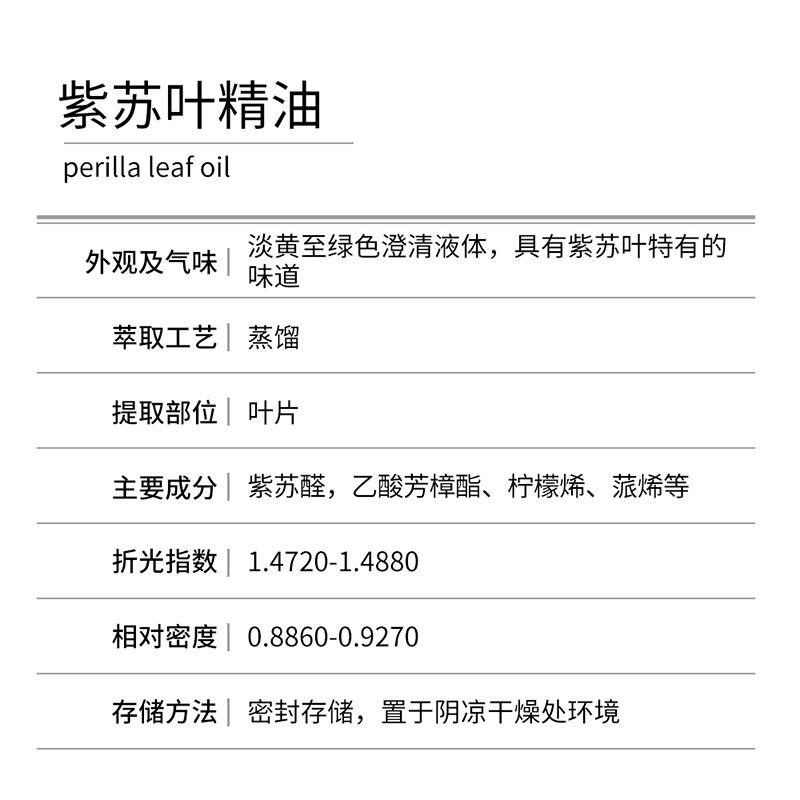 紫苏叶精油

perilla leaf oil

| | |
|---|---|
| 外观及气味 | 淡黄至绿色澄清液体，具有紫苏叶特有的味道 |
| 萃取工艺 | 蒸馏 |
| 提取部位 | 叶片 |
| 主要成分 | 紫苏醛，乙酸芳樟酯、柠檬烯、蒎烯等 |
| 折光指数 | 1.4720-1.4880 |
| 相对密度 | 0.8860-0.9270 |
| 存储方法 | 密封存储，置于阴凉干燥处环境 |